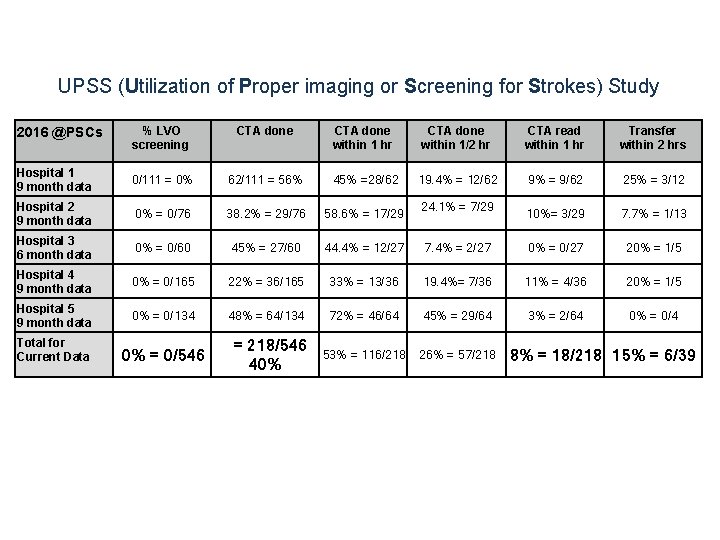 UPSS (Utilization of Proper imaging or Screening for Strokes) Study

| 2016 @PSCs | % LVO screening | CTA done | CTA done within 1 hr | CTA done within 1/2 hr | CTA read within 1 hr | Transfer within 2 hrs |
|---|---|---|---|---|---|---|
| Hospital 1 9 month data | 0/111 = 0% | 62/111 = 56% | 45% =28/62 | 19.4% = 12/62 | 9% = 9/62 | 25% = 3/12 |
| Hospital 2 9 month data | 0% = 0/76 | 38.2% = 29/76 | 58.6% = 17/29 | 24.1% = 7/29 | 10%= 3/29 | 7.7% = 1/13 |
| Hospital 3 6 month data | 0% = 0/60 | 45% = 27/60 | 44.4% = 12/27 | 7.4% = 2/27 | 0% = 0/27 | 20% = 1/5 |
| Hospital 4 9 month data | 0% = 0/165 | 22% = 36/165 | 33% = 13/36 | 19.4%= 7/36 | 11% = 4/36 | 20% = 1/5 |
| Hospital 5 9 month data | 0% = 0/134 | 48% = 64/134 | 72% = 46/64 | 45% = 29/64 | 3% = 2/64 | 0% = 0/4 |
| Total for Current Data | 0% = 0/546 | = 218/546 40% | 53% = 116/218 | 26% = 57/218 | 8% = 18/218 | 15% = 6/39 |